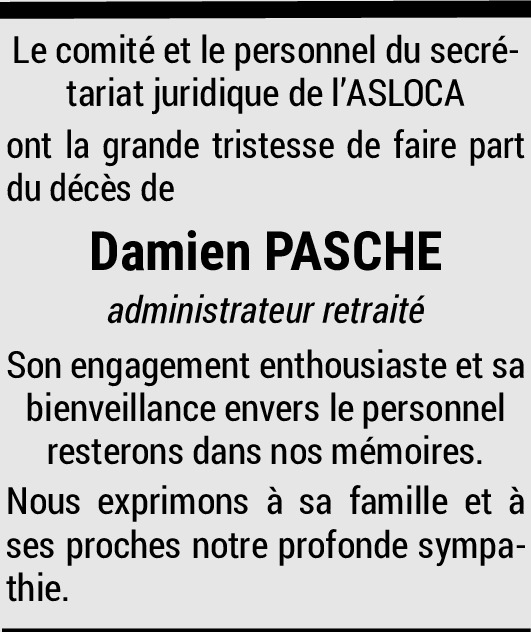 Le comité et le personnel du secrétariat juridique de l'ASLOCA

ont la grande tristesse de faire part du décès de

Damien PASCHE

administrateur retraité

Son engagement enthousiaste et sa bienveillance envers le personnel resterons dans nos mémoires.

Nous exprimons à sa famille et à ses proches notre profonde sympathie.